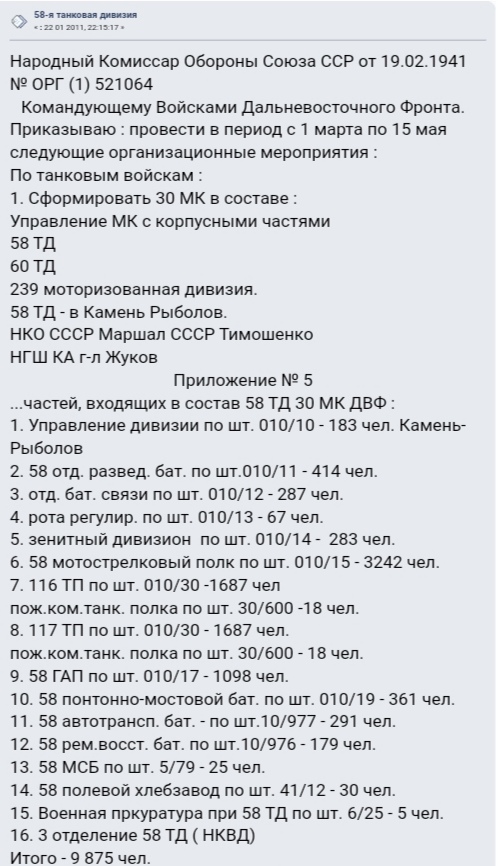 58-я танковая дивизия
« : 22 01 2011, 22:15:17 »

Народный Комиссар Обороны Союза ССР от 19.02.1941 № ОРГ (1) 521064
Командующему Войсками Дальневосточного Фронта.
Приказываю : провести в период с 1 марта по 15 мая следующие организационные мероприятия :
По танковым войскам :
1. Сформировать 30 МК в составе :
Управление МК с корпусными частями
58 ТД
60 ТД
239 моторизованная дивизия.
58 ТД - в Камень Рыболов.
НКО СССР Маршал СССР Тимошенко
НГШ КА г-л Жуков
Приложение № 5
...частей, входящих в состав 58 ТД 30 МК ДВФ :
1. Управление дивизии по шт. 010/10 - 183 чел. Камень-Рыболов
2. 58 отд. развед. бат. по шт.010/11 - 414 чел.
3. отд. бат. связи по шт. 010/12 - 287 чел.
4. рота регулир. по шт. 010/13 - 67 чел.
5. зенитный дивизион по шт. 010/14 - 283 чел.
6. 58 мотострелковый полк по шт. 010/15 - 3242 чел.
7. 116 ТП по шт. 010/30 -1687 чел
пож.ком.танк. полка по шт. 30/600 -18 чел.
8. 117 ТП по шт. 010/30 - 1687 чел.
пож.ком.танк. полка по шт. 30/600 - 18 чел.
9. 58 ГАП по шт. 010/17 - 1098 чел.
10. 58 понтонно-мостовой бат. по шт. 010/19 - 361 чел.
11. 58 автотрансп. бат. - по шт.10/977 - 291 чел.
12. 58 рем.восст. бат. по шт.10/976 - 179 чел.
13. 58 МСБ по шт. 5/79 - 25 чел.
14. 58 полевой хлебзавод по шт. 41/12 - 30 чел.
15. Военная пркуратура при 58 ТД по шт. 6/25 - 5 чел.
16. 3 отделение 58 ТД ( НКВД)
Итого - 9 875 чел.